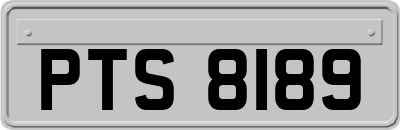 PTS 8189